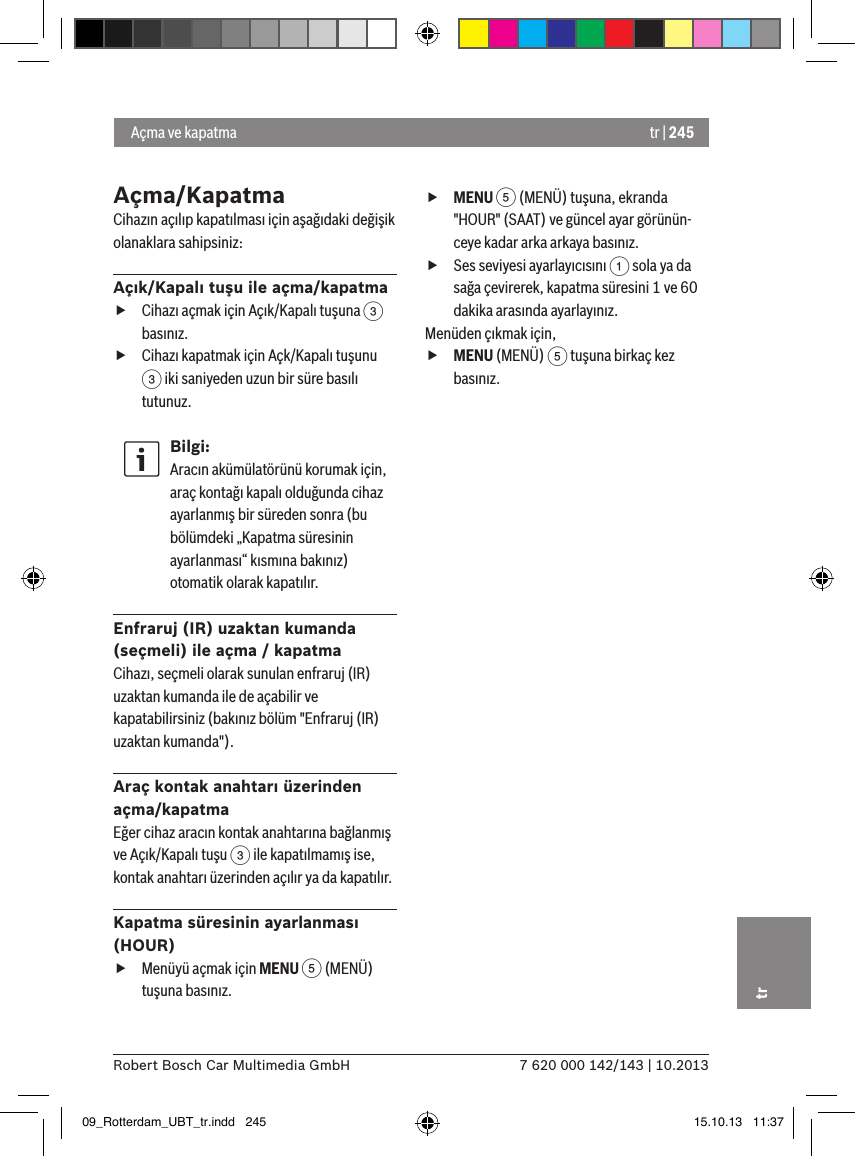 Açma ve kapatma

tr | 245

Açma/Kapatma
Cihazın açılıp kapatılması için aşağıdaki değişik olanaklara sahipsiniz:

Açık/Kapalı tuşu ile açma/kapatma
▶ Cihazı açmak için Açık/Kapalı tuşuna 3 basınız.
▶ Cihazı kapatmak için Açk/Kapalı tuşunu 3 iki saniyeden uzun bir süre basılı tutunuz.

Bilgi:
Aracın akümülatörünü korumak için, araç kontağı kapalı olduğunda cihaz ayarlanmış bir süreden sonra (bu bölümdeki „Kapatma süresinin ayarlanması“ kısmına bakınız) otomatik olarak kapatılır.

Enfraruj (IR) uzaktan kumanda (seçmeli) ile açma / kapatma
Cihazı, seçmeli olarak sunulan enfraruj (IR) uzaktan kumanda ile de açabilir ve kapatabilirsiniz (bakınız bölüm "Enfraruj (IR) uzaktan kumanda").

Araç kontak anahtarı üzerinden açma/kapatma
Eğer cihaz aracın kontak anahtarına bağlanmış ve Açık/Kapalı tuşu 3 ile kapatılmamış ise, kontak anahtarı üzerinden açılır ya da kapatılır.

Kapatma süresinin ayarlanması (HOUR)
▶ Menüyü açmak için MENU 5 (MENÜ) tuşuna basınız.
▶ MENU 5 (MENÜ) tuşuna, ekranda "HOUR" (SAAT) ve güncel ayar görününceye kadar arka arkaya basınız.
▶ Ses seviyesi ayarlayıcısını 1 sola ya da sağa çevirerek, kapatma süresini 1 ve 60 dakika arasında ayarlayınız.
Menüden çıkmak için,
▶ MENU (MENÜ) 5 tuşuna birkaç kez basınız.

tr

Robert Bosch Car Multimedia GmbH

7 620 000 142/143 | 10.2013

09_Rotterdam_UBT_tr.indd 245

15.10.13 11:37